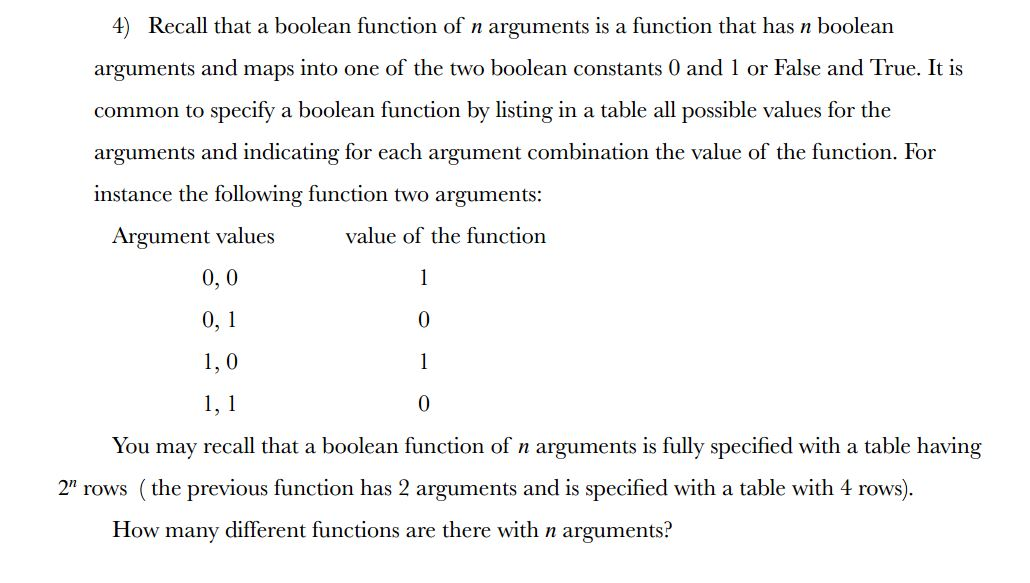 4) Recall that a boolean function of $n$ arguments is a function that has $n$ boolean arguments and maps into one of the two boolean constants 0 and 1 or False and True. It is common to specify a boolean function by listing in a table all possible values for the arguments and indicating for each argument combination the value of the function. For instance the following function two arguments:

| Argument values | value of the function |
|---|---|
| 0, 0 | 1 |
| 0, 1 | 0 |
| 1, 0 | 1 |
| 1, 1 | 0 |

You may recall that a boolean function of $n$ arguments is fully specified with a table having $2^n$ rows ( the previous function has 2 arguments and is specified with a table with 4 rows).

How many different functions are there with $n$ arguments?